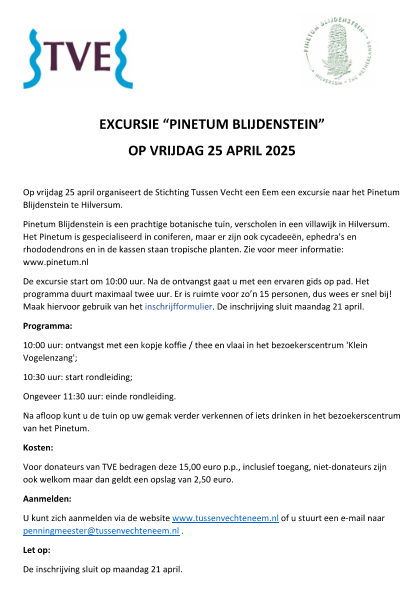 TVE

PINETUM BLIJDENSTEIN
HILVERSUM – THE NETHERLANDS

EXCURSIE “PINETUM BLIJDENSTEIN”

OP VRIJDAG 25 APRIL 2025

Op vrijdag 25 april organiseert de Stichting Tussen Vecht een Eem een excursie naar het Pinetum Blijdenstein te Hilversum.

Pinetum Blijdenstein is een prachtige botanische tuin, verscholen in een villawijk in Hilversum. Het Pinetum is gespecialiseerd in coniferen, maar er zijn ook cycadeeën, ephedra's en rhododendrons en in de kassen staan tropische planten. Zie voor meer informatie: www.pinetum.nl

De excursie start om 10:00 uur. Na de ontvangst gaat u met een ervaren gids op pad. Het programma duurt maximaal twee uur. Er is ruimte voor zo’n 15 personen, dus wees er snel bij! Maak hiervoor gebruik van het inschrijfformulier. De inschrijving sluit maandag 21 april.

Programma:

10:00 uur: ontvangst met een kopje koffie / thee en vlaai in het bezoekerscentrum 'Klein Vogelenzang';

10:30 uur: start rondleiding;

Ongeveer 11:30 uur: einde rondleiding.

Na afloop kunt u de tuin op uw gemak verder verkennen of iets drinken in het bezoekerscentrum van het Pinetum.

Kosten:

Voor donateurs van TVE bedragen deze 15,00 euro p.p., inclusief toegang, niet-donateurs zijn ook welkom maar dan geldt een opslag van 2,50 euro.

Aanmelden:

U kunt zich aanmelden via de website www.tussenvechteneem.nl of u stuurt een e-mail naar penningmeester@tussenvechteneem.nl .

Let op:

De inschrijving sluit op maandag 21 april.